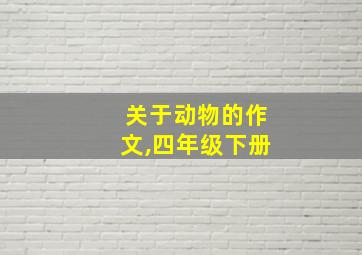 关于动物的作文,四年级下册